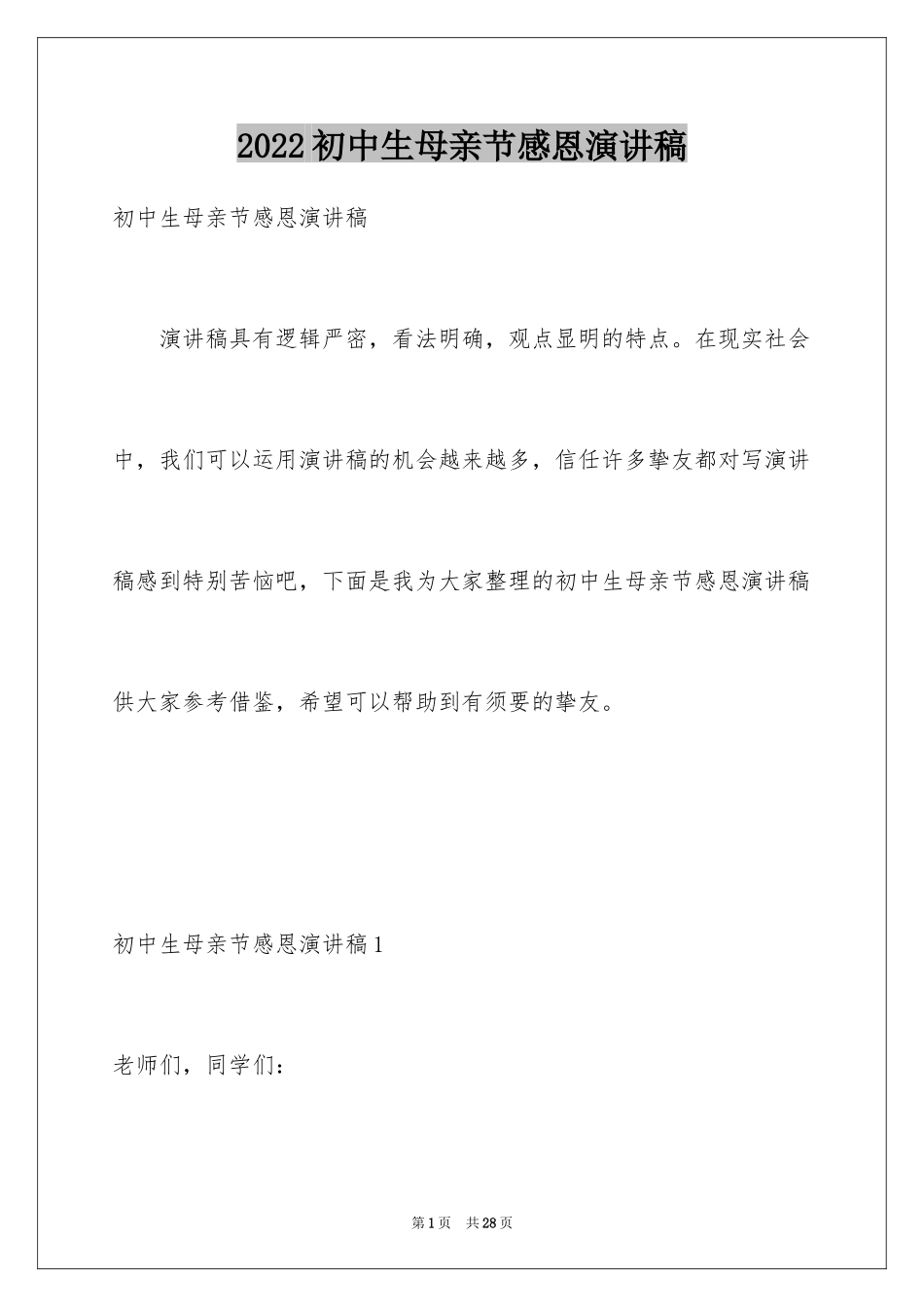 2022初中生母亲节感恩演讲稿

初中生母亲节感恩演讲稿

演讲稿具有逻辑严密，看法明确，观点显明的特点。在现实社会中，我们可以运用演讲稿的机会越来越多，信任许多挚友都对写演讲稿感到特别苦恼吧，下面是我为大家整理的初中生母亲节感恩演讲稿供大家参考借鉴，希望可以帮助到有须要的挚友。

初中生母亲节感恩演讲稿1

老师们，同学们：

第1页　共28页